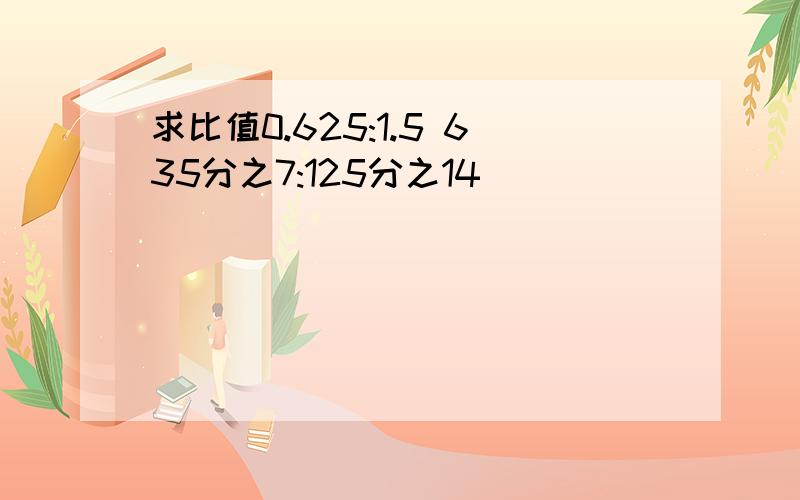 求比值0.625:1.5 6
35分之7:125分之14